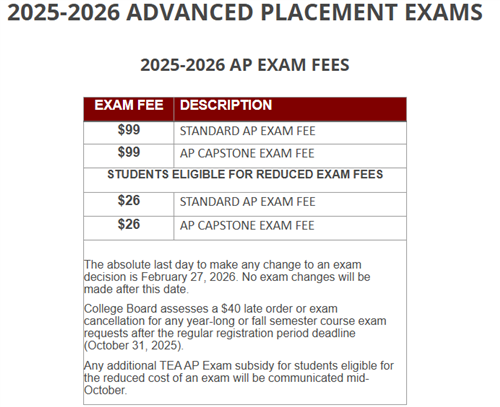 2025-2026 ADVANCED PLACEMENT EXAMS

2025-2026 AP EXAM FEES

| EXAM FEE | DESCRIPTION |
|---|---|
| \$99 | STANDARD AP EXAM FEE |
| \$99 | AP CAPSTONE EXAM FEE |
| STUDENTS ELIGIBLE FOR REDUCED EXAM FEES | |
| \$26 | STANDARD AP EXAM FEE |
| \$26 | AP CAPSTONE EXAM FEE |

The absolute last day to make any change to an exam decision is February 27, 2026. No exam changes will be made after this date.

College Board assesses a \$40 late order or exam cancellation for any year-long or fall semester course exam requests after the regular registration period deadline (October 31, 2025).

Any additional TEA AP Exam subsidy for students eligible for the reduced cost of an exam will be communicated mid-October.